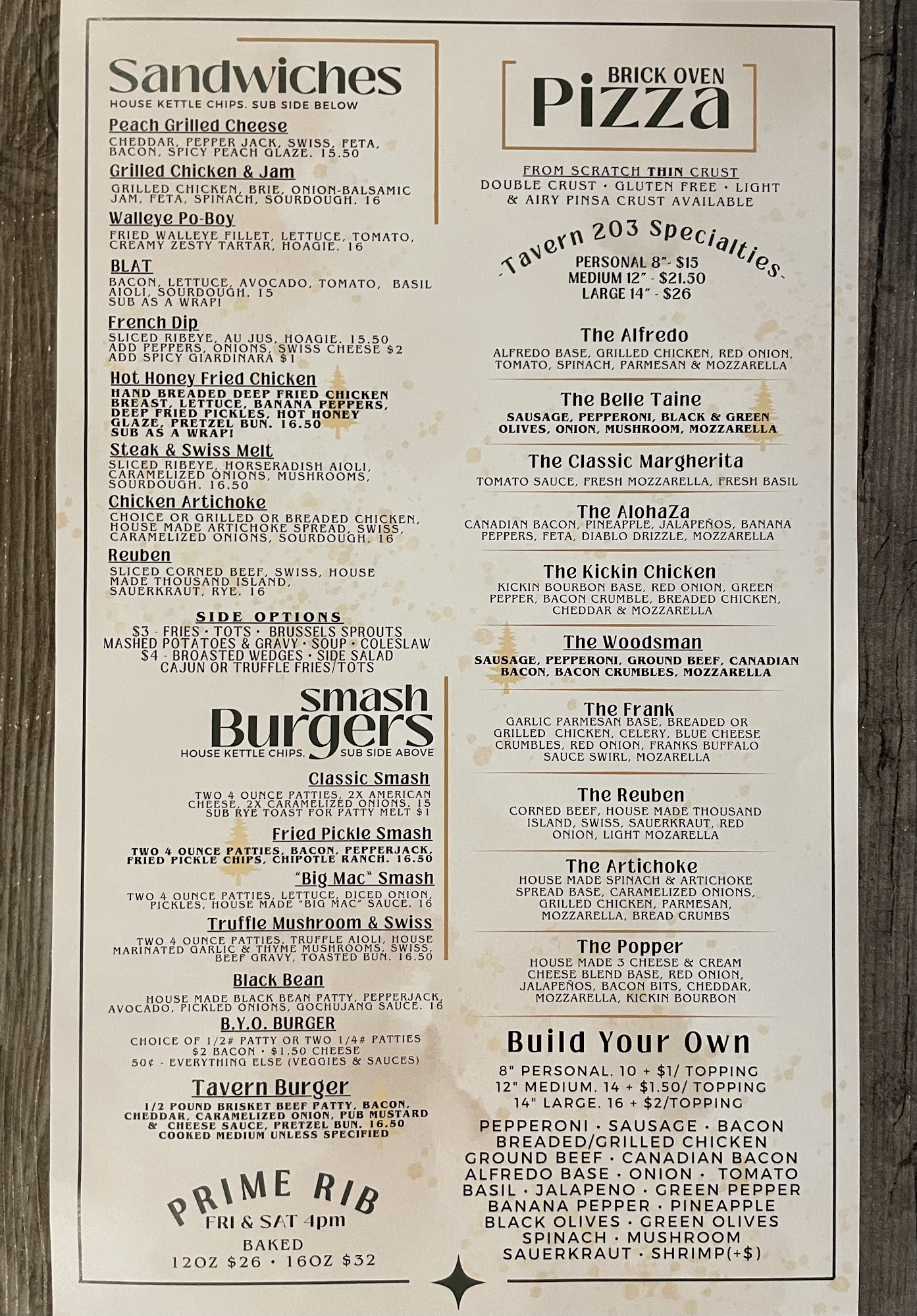 Sandwiches
HOUSE KETTLE CHIPS. SUB SIDE BELOW

Peach Grilled Cheese
CHEDDAR, PEPPER JACK, SWISS, FETA, BACON, SPICY PEACH GLAZE. 15.50

Grilled Chicken & Jam
GRILLED CHICKEN, BRIE, ONION-BALSAMIC JAM, FETA, SPINACH, SOURDOUGH. 16

Walleye Po-Boy
FRIED WALLEYE FILLET, LETTUCE, TOMATO, CREAMY ZESTY TARTAR, HOAGIE. 16

BLAT
BACON, LETTUCE, AVOCADO, TOMATO, BASIL AIOLI, SOURDOUGH. 15
SUB AS A WRAP!

French Dip
SLICED RIBEYE, AU JUS, HOAGIE. 15.50
ADD PEPPERS, ONIONS, SWISS CHEESE $2
ADD SPICY GIARDINARA $1

Hot Honey Fried Chicken
HAND BREADED DEEP FRIED CHICKEN BREAST, LETTUCE, BANANA PEPPERS, DEEP FRIED PICKLES, HOT HONEY GLAZE, PRETZEL BUN. 16.50
SUB AS A WRAP!

Steak & Swiss Melt
SLICED RIBEYE, HORSERADISH AIOLI, CARAMELIZED ONIONS, MUSHROOMS, SOURDOUGH. 16.50

Chicken Artichoke
CHOICE OR GRILLED OR BREADED CHICKEN, HOUSE MADE ARTICHOKE SPREAD, SWISS, CARAMELIZED ONIONS, SOURDOUGH. 16

Reuben
SLICED CORNED BEEF, SWISS, HOUSE MADE THOUSAND ISLAND, SAUERKRAUT, RYE. 16

SIDE OPTIONS
$3 - FRIES • TOTS • BRUSSELS SPROUTS
MASHED POTATOES & GRAVY • SOUP • COLESLAW
$4 - BROASTED WEDGES • SIDE SALAD
CAJUN OR TRUFFLE FRIES/TOTS

smash Burgers
HOUSE KETTLE CHIPS. SUB SIDE ABOVE

Classic Smash
TWO 4 OUNCE PATTIES, 2X AMERICAN CHEESE, 2X CARAMELIZED ONIONS. 15
SUB RYE TOAST FOR PATTY MELT $1

Fried Pickle Smash
TWO 4 OUNCE PATTIES, BACON, PEPPERJACK, FRIED PICKLE CHIPS, CHIPOTLE RANCH. 16.50

"Big Mac" Smash
TWO 4 OUNCE PATTIES, LETTUCE, DICED ONION, PICKLES, HOUSE MADE "BIG MAC" SAUCE. 16

Truffle Mushroom & Swiss
TWO 4 OUNCE PATTIES, TRUFFLE AIOLI, HOUSE MARINATED GARLIC & THYME MUSHROOMS, SWISS, BEEF GRAVY, TOASTED BUN. 16.50

Black Bean
HOUSE MADE BLACK BEAN PATTY, PEPPERJACK, AVOCADO, PICKLED ONIONS, GOCHUJANG SAUCE. 16

B.Y.O. BURGER
CHOICE OF 1/2# PATTY OR TWO 1/4# PATTIES
$2 BACON • $1.50 CHEESE
50¢ - EVERYTHING ELSE (VEGGIES & SAUCES)

Tavern Burger
1/2 POUND BRISKET BEEF PATTY, BACON, CHEDDAR, CARAMELIZED ONION, PUB MUSTARD & CHEESE SAUCE, PRETZEL BUN. 16.50
COOKED MEDIUM UNLESS SPECIFIED

PRIME RIB
FRI & SAT 4pm
BAKED
12OZ $26 • 16OZ $32

BRICK OVEN
Pizza

FROM SCRATCH THIN CRUST
DOUBLE CRUST • GLUTEN FREE • LIGHT & AIRY PINSA CRUST AVAILABLE

-Tavern 203 Specialties-
PERSONAL 8" - $15
MEDIUM 12" - $21.50
LARGE 14" - $26

The Alfredo
ALFREDO BASE, GRILLED CHICKEN, RED ONION, TOMATO, SPINACH, PARMESAN & MOZZARELLA

The Belle Taine
SAUSAGE, PEPPERONI, BLACK & GREEN OLIVES, ONION, MUSHROOM, MOZZARELLA

The Classic Margherita
TOMATO SAUCE, FRESH MOZZARELLA, FRESH BASIL

The AlohaZa
CANADIAN BACON, PINEAPPLE, JALAPEÑOS, BANANA PEPPERS, FETA, DIABLO DRIZZLE, MOZZARELLA

The Kickin Chicken
KICKIN BOURBON BASE, RED ONION, GREEN PEPPER, BACON CRUMBLE, BREADED CHICKEN, CHEDDAR & MOZZARELLA

The Woodsman
SAUSAGE, PEPPERONI, GROUND BEEF, CANADIAN BACON, BACON CRUMBLES, MOZZARELLA

The Frank
GARLIC PARMESAN BASE, BREADED OR GRILLED CHICKEN, CELERY, BLUE CHEESE CRUMBLES, RED ONION, FRANKS BUFFALO SAUCE SWIRL, MOZARELLA

The Reuben
CORNED BEEF, HOUSE MADE THOUSAND ISLAND, SWISS, SAUERKRAUT, RED ONION, LIGHT MOZARELLA

The Artichoke
HOUSE MADE SPINACH & ARTICHOKE SPREAD BASE, CARAMELIZED ONIONS, GRILLED CHICKEN, PARMESAN, MOZZARELLA, BREAD CRUMBS

The Popper
HOUSE MADE 3 CHEESE & CREAM CHEESE BLEND BASE, RED ONION, JALAPEÑOS, BACON BITS, CHEDDAR, MOZZARELLA, KICKIN BOURBON

Build Your Own
8" PERSONAL. 10 + $1/ TOPPING
12" MEDIUM. 14 + $1.50/ TOPPING
14" LARGE. 16 + $2/TOPPING

PEPPERONI • SAUSAGE • BACON
BREADED/GRILLED CHICKEN
GROUND BEEF • CANADIAN BACON
ALFREDO BASE • ONION • TOMATO
BASIL • JALAPENO • GREEN PEPPER
BANANA PEPPER • PINEAPPLE
BLACK OLIVES • GREEN OLIVES
SPINACH • MUSHROOM
SAUERKRAUT • SHRIMP(+$)